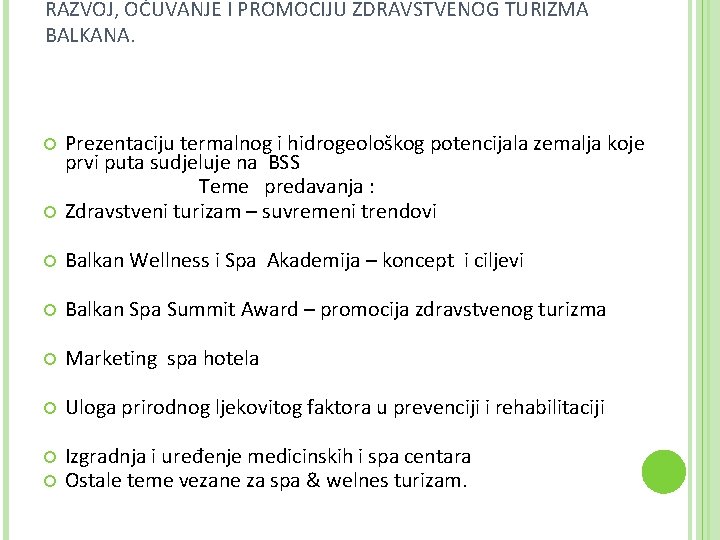 RAZVOJ, OČUVANJE I PROMOCIJU ZDRAVSTVENOG TURIZMA BALKANA.

Prezentaciju termalnog i hidrogeološkog potencijala zemalja koje prvi puta sudjeluje na BSS

Teme predavanja :

Zdravstveni turizam – suvremeni trendovi

Balkan Wellness i Spa Akademija – koncept i ciljevi

Balkan Spa Summit Award – promocija zdravstvenog turizma

Marketing spa hotela

Uloga prirodnog ljekovitog faktora u prevenciji i rehabilitaciji

Izgradnja i uređenje medicinskih i spa centara

Ostale teme vezane za spa & welnes turizam.